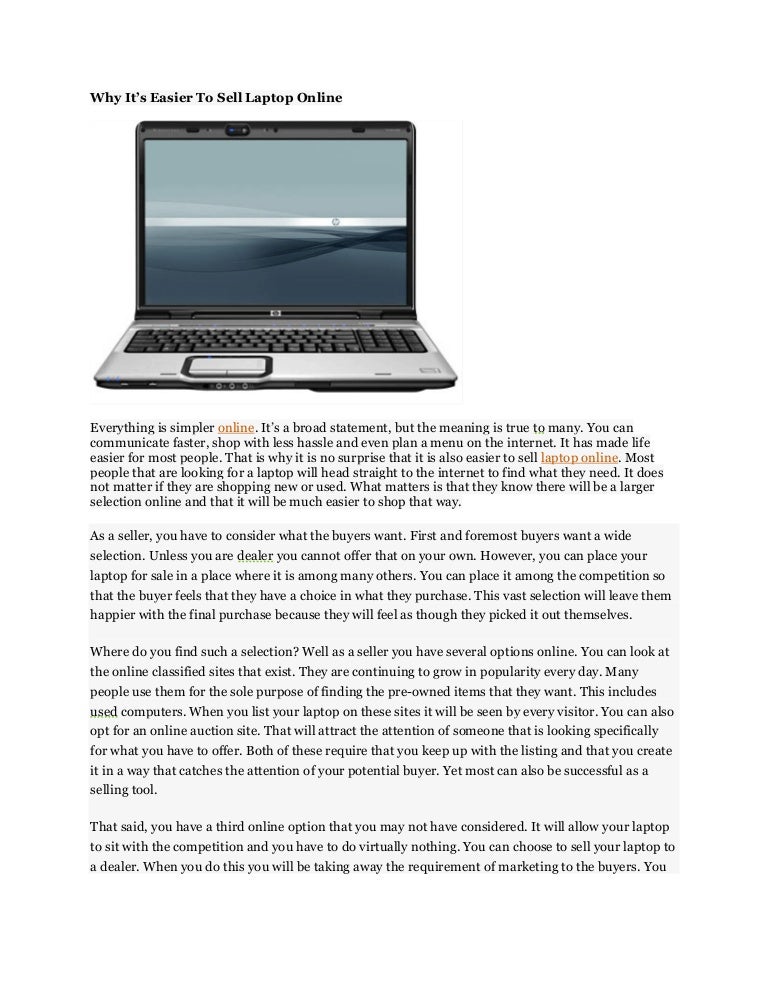 Why It's Easier To Sell Laptop Online

Everything is simpler online. It's a broad statement, but the meaning is true to many. You can communicate faster, shop with less hassle and even plan a menu on the internet. It has made life easier for most people. That is why it is no surprise that it is also easier to sell laptop online. Most people that are looking for a laptop will head straight to the internet to find what they need. It does not matter if they are shopping new or used. What matters is that they know there will be a larger selection online and that it will be much easier to shop that way.

As a seller, you have to consider what the buyers want. First and foremost buyers want a wide selection. Unless you are dealer you cannot offer that on your own. However, you can place your laptop for sale in a place where it is among many others. You can place it among the competition so that the buyer feels that they have a choice in what they purchase. This vast selection will leave them happier with the final purchase because they will feel as though they picked it out themselves.

Where do you find such a selection? Well as a seller you have several options online. You can look at the online classified sites that exist. They are continuing to grow in popularity every day. Many people use them for the sole purpose of finding the pre-owned items that they want. This includes used computers. When you list your laptop on these sites it will be seen by every visitor. You can also opt for an online auction site. That will attract the attention of someone that is looking specifically for what you have to offer. Both of these require that you keep up with the listing and that you create it in a way that catches the attention of your potential buyer. Yet most can also be successful as a selling tool.

That said, you have a third online option that you may not have considered. It will allow your laptop to sit with the competition and you have to do virtually nothing. You can choose to sell your laptop to a dealer. When you do this you will be taking away the requirement of marketing to the buyers. You